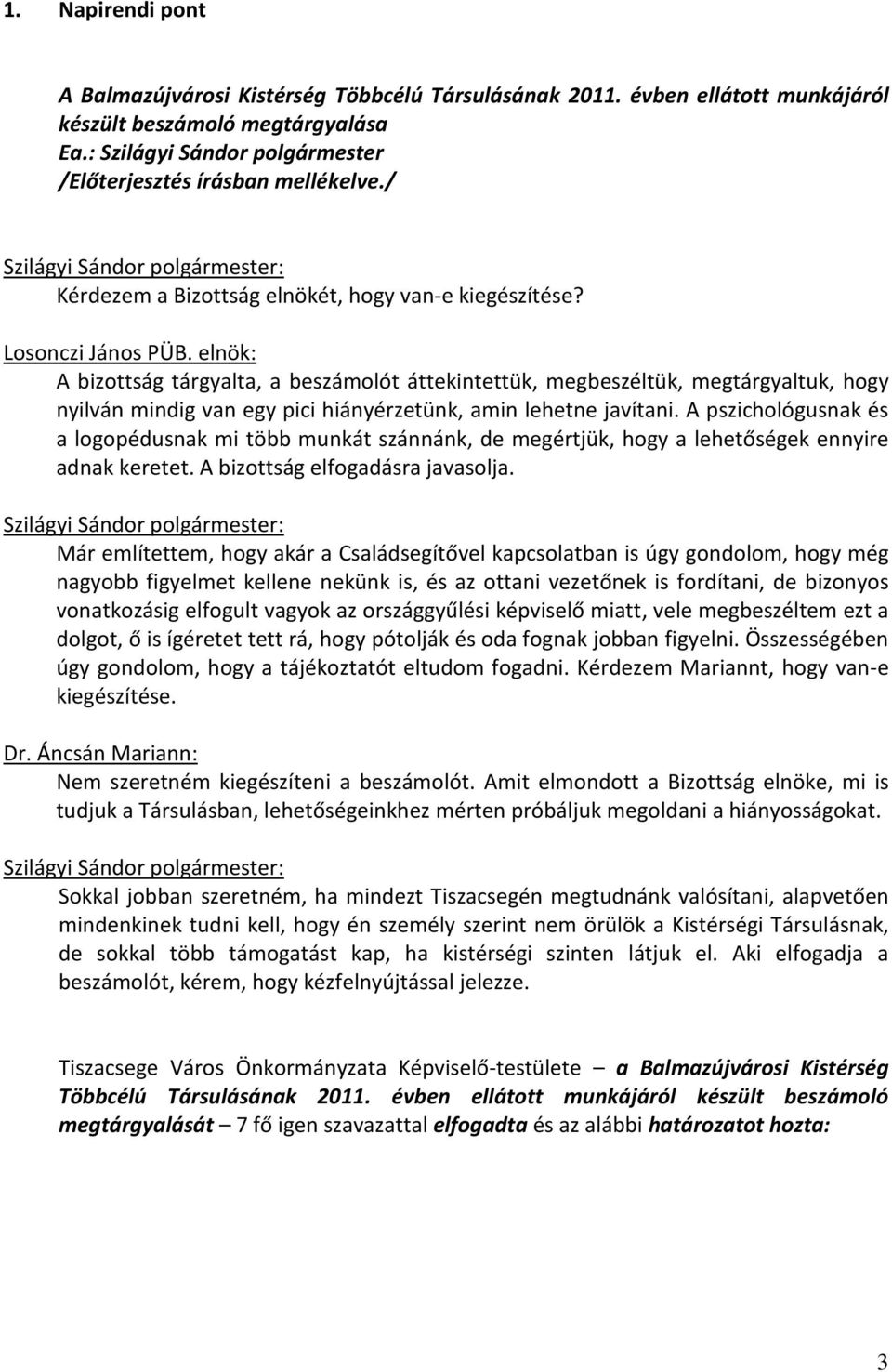 1. Napirendi pont

A Balmazújvárosi Kistérség Többcélú Társulásának 2011. évben ellátott munkájáról készült beszámoló megtárgyalása
Ea.: Szilágyi Sándor polgármester
/Előterjesztés írásban mellékelve./

Szilágyi Sándor polgármester:
Kérdezem a Bizottság elnökét, hogy van-e kiegészítése?

Losonczi János PÜB. elnök:
A bizottság tárgyalta, a beszámolót áttekintettük, megbeszéltük, megtárgyaltuk, hogy nyilván mindig van egy pici hiányérzetünk, amin lehetne javítani. A pszichológusnak és a logopédusnak mi több munkát szánnánk, de megértjük, hogy a lehetőségek ennyire adnak keretet. A bizottság elfogadásra javasolja.

Szilágyi Sándor polgármester:
Már említettem, hogy akár a Családsegítővel kapcsolatban is úgy gondolom, hogy még nagyobb figyelmet kellene nekünk is, és az ottani vezetőnek is fordítani, de bizonyos vonatkozásig elfogult vagyok az országgyűlési képviselő miatt, vele megbeszéltem ezt a dolgot, ő is ígéretet tett rá, hogy pótolják és oda fognak jobban figyelni. Összességében úgy gondolom, hogy a tájékoztatót eltudom fogadni. Kérdezem Mariannt, hogy van-e kiegészítése.

Dr. Áncsán Mariann:
Nem szeretném kiegészíteni a beszámolót. Amit elmondott a Bizottság elnöke, mi is tudjuk a Társulásban, lehetőségeinkhez mérten próbáljuk megoldani a hiányosságokat.

Szilágyi Sándor polgármester:
Sokkal jobban szeretném, ha mindezt Tiszacsegén megtudnánk valósítani, alapvetően mindenkinek tudni kell, hogy én személy szerint nem örülök a Kistérségi Társulásnak, de sokkal több támogatást kap, ha kistérségi szinten látjuk el. Aki elfogadja a beszámolót, kérem, hogy kézfelnyújtással jelezze.

Tiszacsege Város Önkormányzata Képviselő-testülete – a Balmazújvárosi Kistérség Többcélú Társulásának 2011. évben ellátott munkájáról készült beszámoló megtárgyalását – 7 fő igen szavazattal elfogadta és az alábbi határozatot hozta:

3